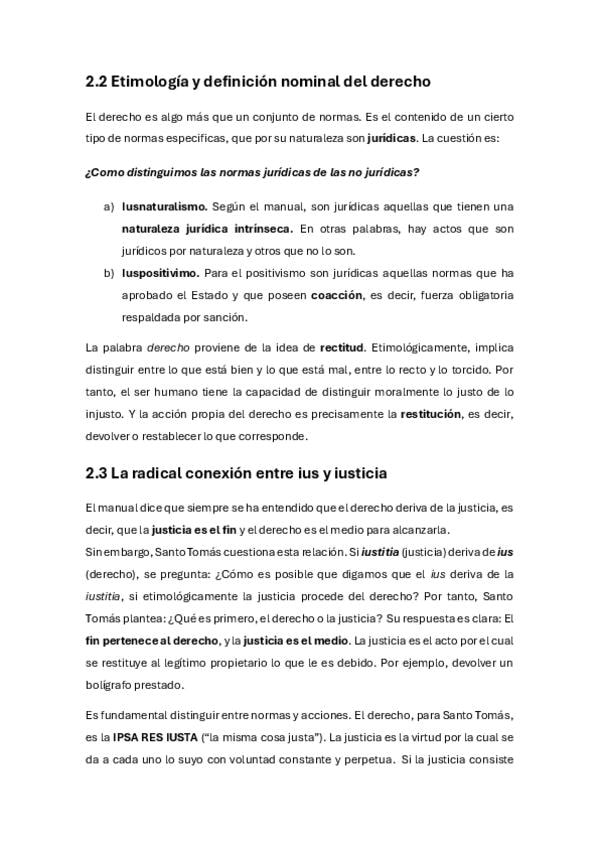 2.2 Etimología y definición nominal del derecho

El derecho es algo más que un conjunto de normas. Es el contenido de un cierto tipo de normas especificas, que por su naturaleza son jurídicas. La cuestión es:

¿Como distinguimos las normas jurídicas de las no jurídicas?

a) Iusnaturalismo. Según el manual, son jurídicas aquellas que tienen una naturaleza jurídica intrínseca. En otras palabras, hay actos que son jurídicos por naturaleza y otros que no lo son.
b) Iuspositivimo. Para el positivismo son jurídicas aquellas normas que ha aprobado el Estado y que poseen coacción, es decir, fuerza obligatoria respaldada por sanción.

La palabra derecho proviene de la idea de rectitud. Etimológicamente, implica distinguir entre lo que está bien y lo que está mal, entre lo recto y lo torcido. Por tanto, el ser humano tiene la capacidad de distinguir moralmente lo justo de lo injusto. Y la acción propia del derecho es precisamente la restitución, es decir, devolver o restablecer lo que corresponde.

2.3 La radical conexión entre ius y iusticia

El manual dice que siempre se ha entendido que el derecho deriva de la justicia, es decir, que la justicia es el fin y el derecho es el medio para alcanzarla.
Sin embargo, Santo Tomás cuestiona esta relación. Si iustitia (justicia) deriva de ius (derecho), se pregunta: ¿Cómo es posible que digamos que el ius deriva de la iustitia, si etimológicamente la justicia procede del derecho? Por tanto, Santo Tomás plantea: ¿Qué es primero, el derecho o la justicia? Su respuesta es clara: El fin pertenece al derecho, y la justicia es el medio. La justicia es el acto por el cual se restituye al legítimo propietario lo que le es debido. Por ejemplo, devolver un bolígrafo prestado.

Es fundamental distinguir entre normas y acciones. El derecho, para Santo Tomás, es la IPSA RES IUSTA ("la misma cosa justa"). La justicia es la virtud por la cual se da a cada uno lo suyo con voluntad constante y perpetua. Si la justicia consiste